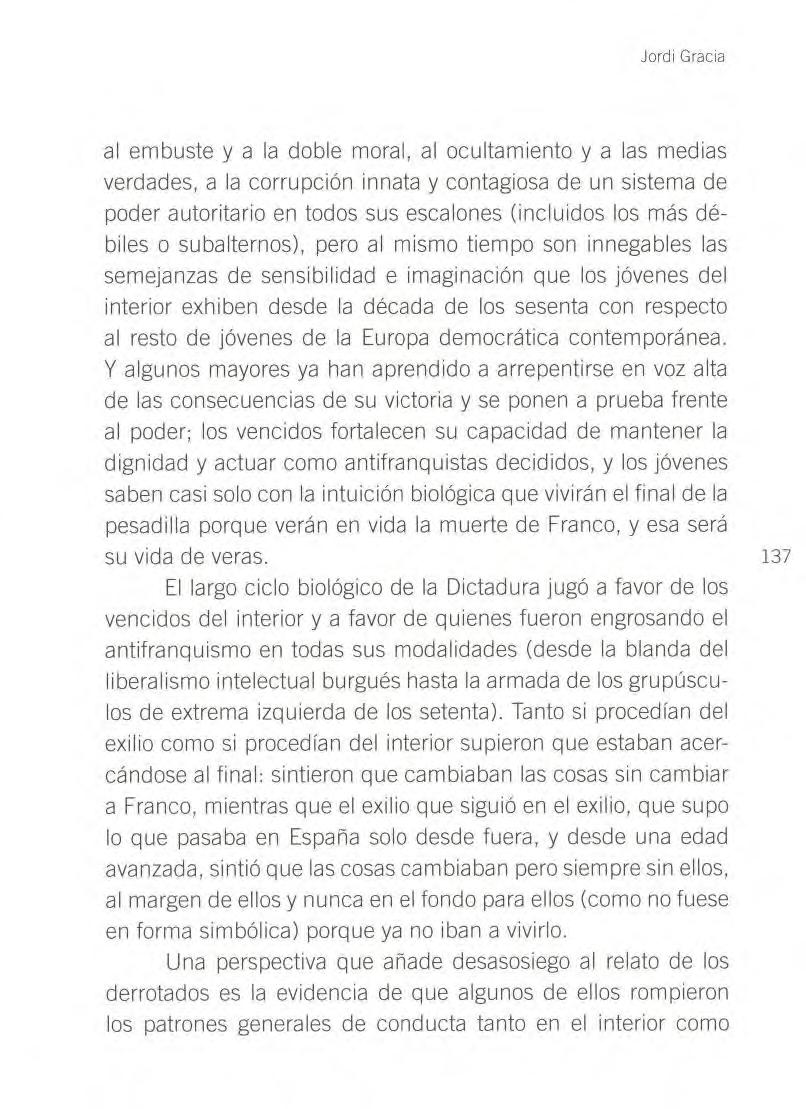 Jordi Gracia

al embuste y a la doble moral, al ocultamiento y a las medias verdades, a la corrupción innata y contagiosa de un sistema de poder autoritario en todos sus escalones (incluidos los más débiles o subalternos), pero al mismo tiempo son innegables las semejanzas de sensibilidad e imaginación que los jóvenes del interior exhiben desde la década de los sesenta con respecto al resto de jóvenes de la Europa democrática contemporánea. Y algunos mayores ya han aprendido a arrepentirse en voz alta de las consecuencias de su victoria y se ponen a prueba frente al poder; los vencidos fortalecen su capacidad de mantener la dignidad y actuar como antifranquistas decididos, y los jóvenes saben casi solo con la intuición biológica que vivirán el final de la pesadilla porque verán en vida la muerte de Franco, y esa será su vida de veras.

137

El largo ciclo biológico de la Dictadura jugó a favor de los vencidos del interior y a favor de quienes fueron engrosando el antifranquismo en todas sus modalidades (desde la blanda del liberalismo intelectual burgués hasta la armada de los grupúsculos de extrema izquierda de los setenta). Tanto si procedían del exilio como si procedían del interior supieron que estaban acercándose al final: sintieron que cambiaban las cosas sin cambiar a Franco, mientras que el exilio que siguió en el exilio, que supo lo que pasaba en España solo desde fuera, y desde una edad avanzada, sintió que las cosas cambiaban pero siempre sin ellos, al margen de ellos y nunca en el fondo para ellos (como no fuese en forma simbólica) porque ya no iban a vivirlo.

Una perspectiva que añade desasosiego al relato de los derrotados es la evidencia de que algunos de ellos rompieron los patrones generales de conducta tanto en el interior como